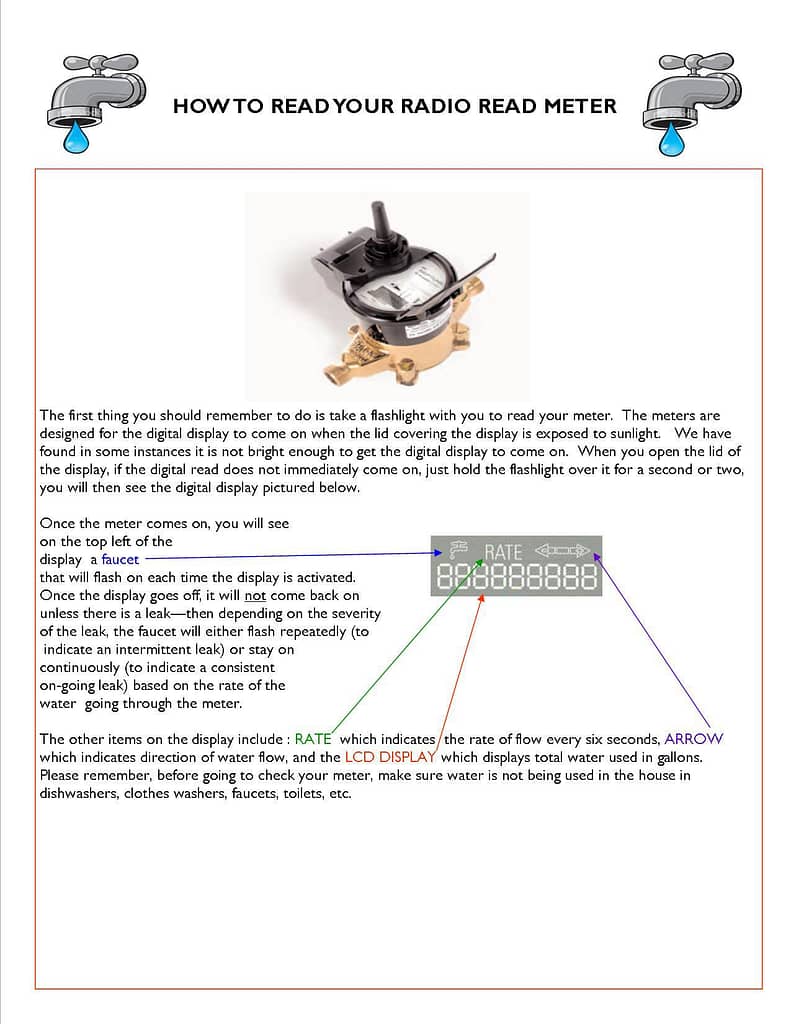 HOW TO READ YOUR RADIO READ METER

The first thing you should remember to do is take a flashlight with you to read your meter. The meters are designed for the digital display to come on when the lid covering the display is exposed to sunlight. We have found in some instances it is not bright enough to get the digital display to come on. When you open the lid of the display, if the digital read does not immediately come on, just hold the flashlight over it for a second or two, you will then see the digital display pictured below.

Once the meter comes on, you will see on the top left of the display a faucet that will flash on each time the display is activated. Once the display goes off, it will not come back on unless there is a leak—then depending on the severity of the leak, the faucet will either flash repeatedly (to indicate an intermittent leak) or stay on continuously (to indicate a consistent on-going leak) based on the rate of the water going through the meter.

RATE
88888888

The other items on the display include : RATE which indicates the rate of flow every six seconds, ARROW which indicates direction of water flow, and the LCD DISPLAY which displays total water used in gallons. Please remember, before going to check your meter, make sure water is not being used in the house in dishwashers, clothes washers, faucets, toilets, etc.